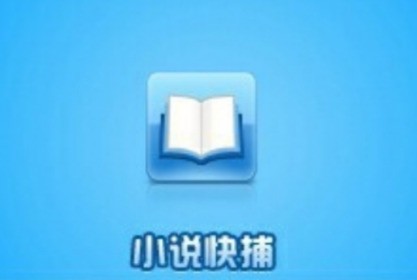 小说快捕